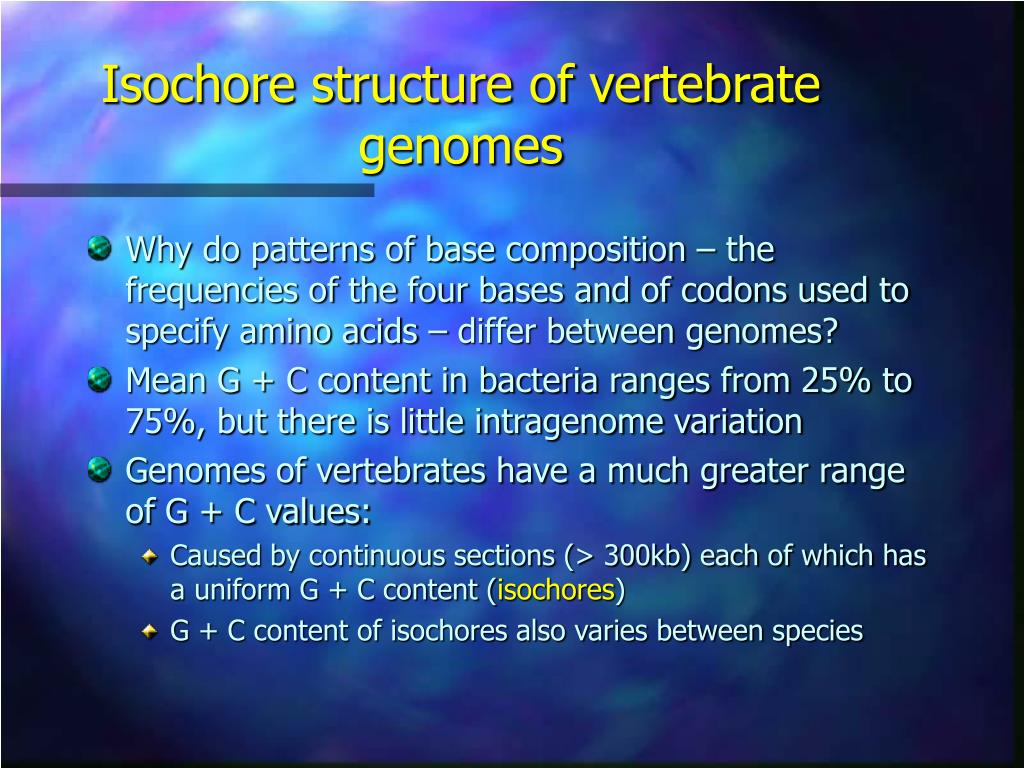 Isochore structure of vertebrate genomes

Why do patterns of base composition – the frequencies of the four bases and of codons used to specify amino acids – differ between genomes?

Mean G + C content in bacteria ranges from 25% to 75%, but there is little intragenome variation

Genomes of vertebrates have a much greater range of G + C values:

Caused by continuous sections (> 300kb) each of which has a uniform G + C content (isochores)

G + C content of isochores also varies between species